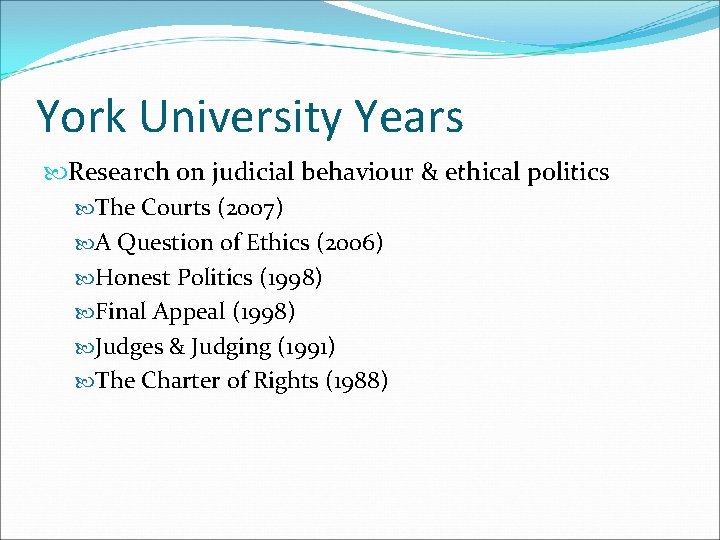 York University Years

Research on judicial behaviour & ethical politics

The Courts (2007)

A Question of Ethics (2006)

Honest Politics (1998)

Final Appeal (1998)

Judges & Judging (1991)

The Charter of Rights (1988)